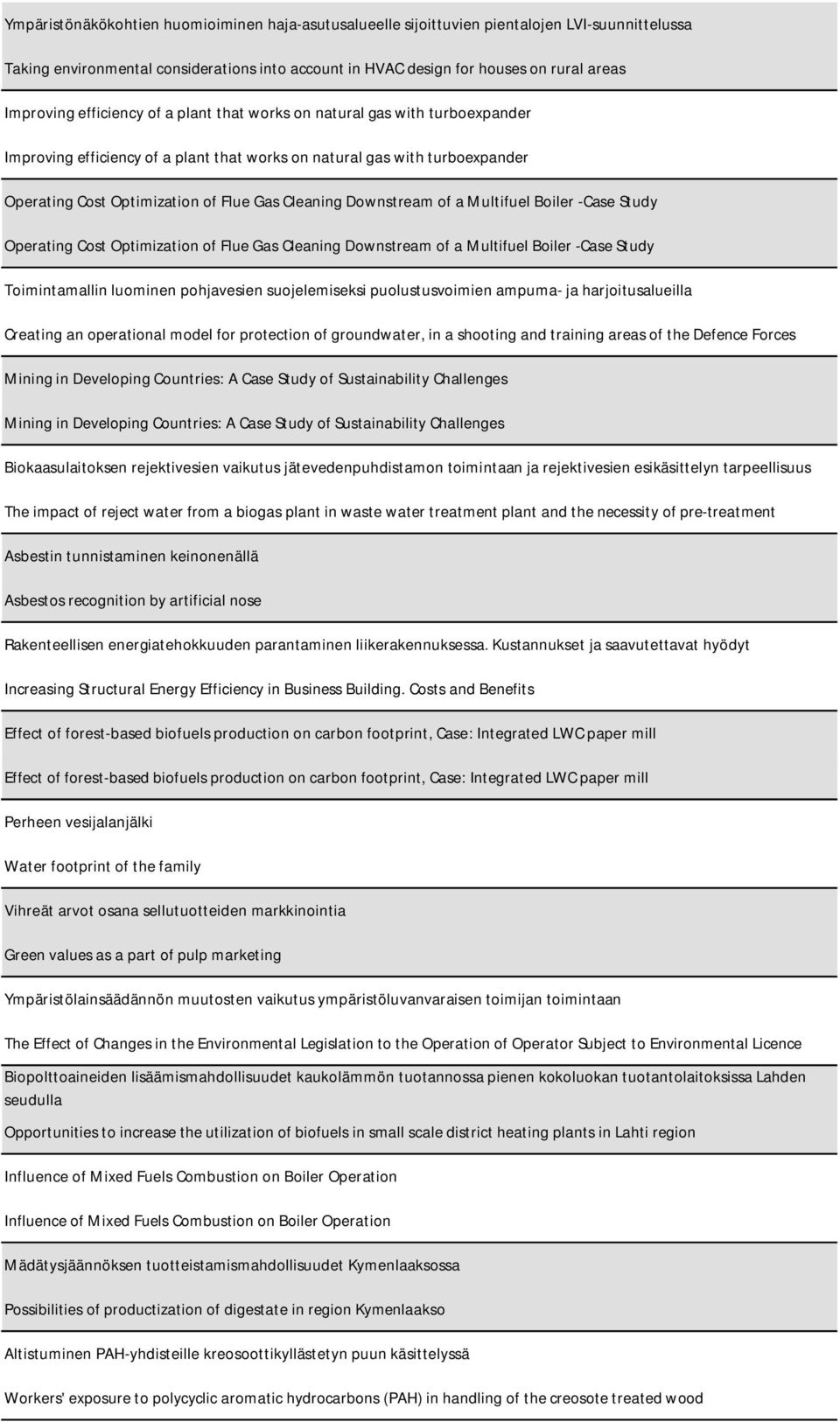 Ympäristönäkökohtien huomioiminen haja-asutusalueelle sijoittuvien pientalojen LVI-suunnittelussa

Taking environmental considerations into account in HVAC design for houses on rural areas

Improving efficiency of a plant that works on natural gas with turboexpander

Improving efficiency of a plant that works on natural gas with turboexpander

Operating Cost Optimization of Flue Gas Cleaning Downstream of a Multifuel Boiler -Case Study

Operating Cost Optimization of Flue Gas Cleaning Downstream of a Multifuel Boiler -Case Study

Toimintamallin luominen pohjavesien suojelemiseksi puolustusvoimien ampuma- ja harjoitusalueilla

Creating an operational model for protection of groundwater, in a shooting and training areas of the Defence Forces

Mining in Developing Countries: A Case Study of Sustainability Challenges

Mining in Developing Countries: A Case Study of Sustainability Challenges

Biokaasulaitoksen rejektivesien vaikutus jätevedenpuhdistamon toimintaan ja rejektivesien esikäsittelyn tarpeellisuus

The impact of reject water from a biogas plant in waste water treatment plant and the necessity of pre-treatment

Asbestin tunnistaminen keinonenällä

Asbestos recognition by artificial nose

Rakenteellisen energiatehokkuuden parantaminen liikerakennuksessa. Kustannukset ja saavutettavat hyödyt

Increasing Structural Energy Efficiency in Business Building. Costs and Benefits

Effect of forest-based biofuels production on carbon footprint, Case: Integrated LWC paper mill

Effect of forest-based biofuels production on carbon footprint, Case: Integrated LWC paper mill

Perheen vesijalanjälki

Water footprint of the family

Vihreät arvot osana sellutuotteiden markkinointia

Green values as a part of pulp marketing

Ympäristölainsäädännön muutosten vaikutus ympäristöluvanvaraisen toimijan toimintaan

The Effect of Changes in the Environmental Legislation to the Operation of Operator Subject to Environmental Licence

Biopolttoaineiden lisäämismahdollisuudet kaukolämmön tuotannossa pienen kokoluokan tuotantolaitoksissa Lahden seudulla

Opportunities to increase the utilization of biofuels in small scale district heating plants in Lahti region

Influence of Mixed Fuels Combustion on Boiler Operation

Influence of Mixed Fuels Combustion on Boiler Operation

Mädätysjäännöksen tuotteistamismahdollisuudet Kymenlaaksossa

Possibilities of productization of digestate in region Kymenlaakso

Altistuminen PAH-yhdisteille kreosoottikyllästetyn puun käsittelyssä

Workers' exposure to polycyclic aromatic hydrocarbons (PAH) in handling of the creosote treated wood